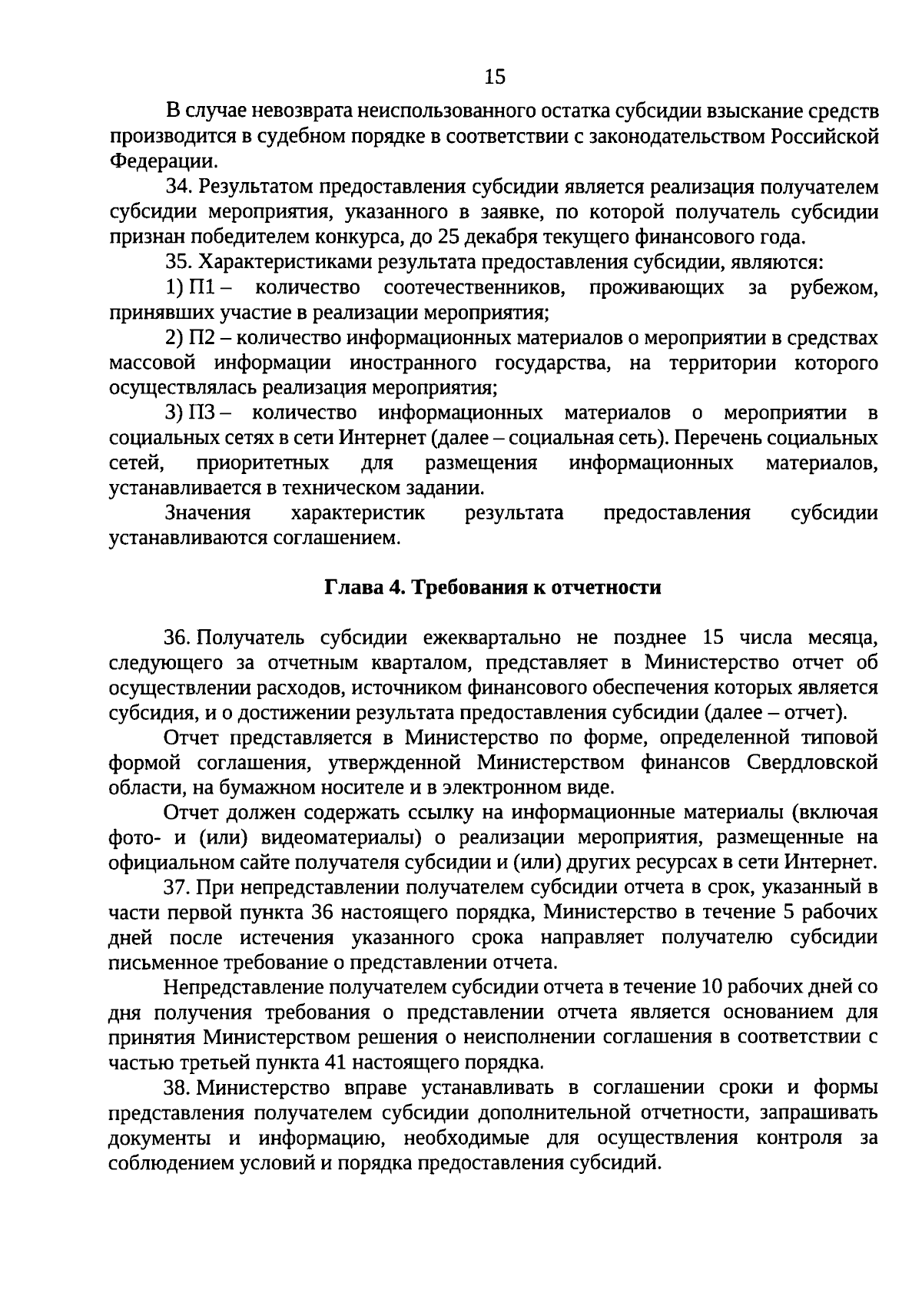 15

В случае невозврата неиспользованного остатка субсидии взыскание средств производится в судебном порядке в соответствии с законодательством Российской Федерации.

34. Результатом предоставления субсидии является реализация получателем субсидии мероприятия, указанного в заявке, по которой получатель субсидии признан победителем конкурса, до 25 декабря текущего финансового года.

35. Характеристиками результата предоставления субсидии, являются:

1) П1 – количество соотечественников, проживающих за рубежом, принявших участие в реализации мероприятия;

2) П2 – количество информационных материалов о мероприятии в средствах массовой информации иностранного государства, на территории которого осуществлялась реализация мероприятия;

3) П3 – количество информационных материалов о мероприятии в социальных сетях в сети Интернет (далее – социальная сеть). Перечень социальных сетей, приоритетных для размещения информационных материалов, устанавливается в техническом задании.

Значения характеристик результата предоставления субсидии устанавливаются соглашением.

Глава 4. Требования к отчетности

36. Получатель субсидии ежеквартально не позднее 15 числа месяца, следующего за отчетным кварталом, представляет в Министерство отчет об осуществлении расходов, источником финансового обеспечения которых является субсидия, и о достижении результата предоставления субсидии (далее – отчет).

Отчет представляется в Министерство по форме, определенной типовой формой соглашения, утвержденной Министерством финансов Свердловской области, на бумажном носителе и в электронном виде.

Отчет должен содержать ссылку на информационные материалы (включая фото- и (или) видеоматериалы) о реализации мероприятия, размещенные на официальном сайте получателя субсидии и (или) других ресурсах в сети Интернет.

37. При непредставлении получателем субсидии отчета в срок, указанный в части первой пункта 36 настоящего порядка, Министерство в течение 5 рабочих дней после истечения указанного срока направляет получателю субсидии письменное требование о представлении отчета.

Непредставление получателем субсидии отчета в течение 10 рабочих дней со дня получения требования о представлении отчета является основанием для принятия Министерством решения о неисполнении соглашения в соответствии с частью третьей пункта 41 настоящего порядка.

38. Министерство вправе устанавливать в соглашении сроки и формы представления получателем субсидии дополнительной отчетности, запрашивать документы и информацию, необходимые для осуществления контроля за соблюдением условий и порядка предоставления субсидий.